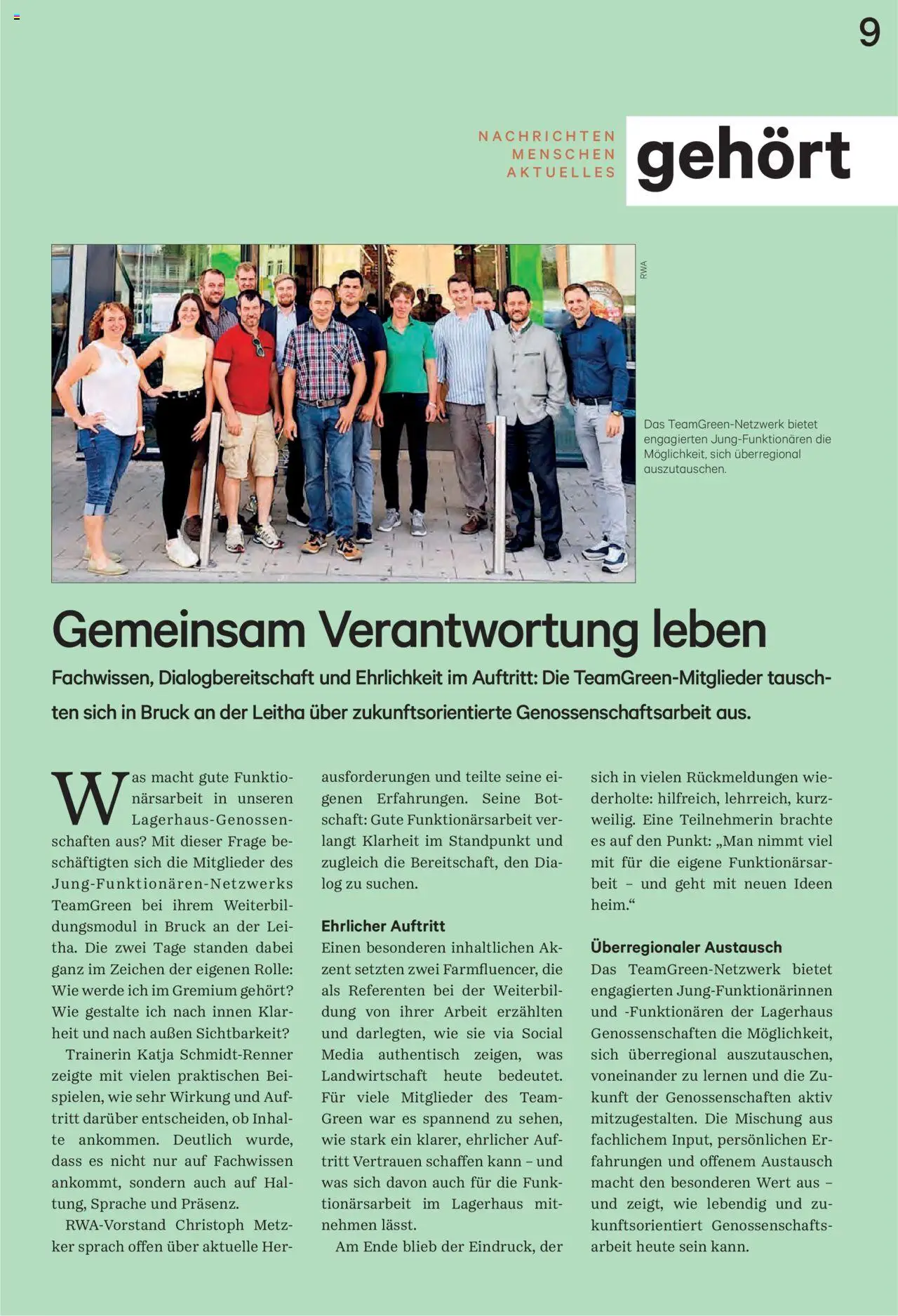 9

NACHRICHTEN
MENSCHEN
AKTUELLES

gehört

RWA

Das TeamGreen-Netzwerk bietet engagierten Jung-Funktionären die Möglichkeit, sich überregional auszutauschen.

Gemeinsam Verantwortung leben

Fachwissen, Dialogbereitschaft und Ehrlichkeit im Auftritt: Die TeamGreen-Mitglieder tauschten sich in Bruck an der Leitha über zukunftsorientierte Genossenschaftsarbeit aus.

Was macht gute Funktionärsarbeit in unseren Lagerhaus-Genossenschaften aus? Mit dieser Frage beschäftigten sich die Mitglieder des Jung-Funktionären-Netzwerks TeamGreen bei ihrem Weiterbildungsmodul in Bruck an der Leitha. Die zwei Tage standen dabei ganz im Zeichen der eigenen Rolle: Wie werde ich im Gremium gehört? Wie gestalte ich nach innen Klarheit und nach außen Sichtbarkeit?

Trainerin Katja Schmidt-Renner zeigte mit vielen praktischen Beispielen, wie sehr Wirkung und Auftritt darüber entscheiden, ob Inhalte ankommen. Deutlich wurde, dass es nicht nur auf Fachwissen ankommt, sondern auch auf Haltung, Sprache und Präsenz.

RWA-Vorstand Christoph Metzker sprach offen über aktuelle Herausforderungen und teilte seine eigenen Erfahrungen. Seine Botschaft: Gute Funktionärsarbeit verlangt Klarheit im Standpunkt und zugleich die Bereitschaft, den Dialog zu suchen.

Ehrlicher Auftritt
Einen besonderen inhaltlichen Akzent setzten zwei Farmfluencer, die als Referenten bei der Weiterbildung von ihrer Arbeit erzählten und darlegten, wie sie via Social Media authentisch zeigen, was Landwirtschaft heute bedeutet. Für viele Mitglieder des TeamGreen war es spannend zu sehen, wie stark ein klarer, ehrlicher Auftritt Vertrauen schaffen kann – und was sich davon auch für die Funktionärsarbeit im Lagerhaus mitnehmen lässt.

Am Ende blieb der Eindruck, der sich in vielen Rückmeldungen wiederholte: hilfreich, lehrreich, kurzweilig. Eine Teilnehmerin brachte es auf den Punkt: „Man nimmt viel mit für die eigene Funktionärsarbeit – und geht mit neuen Ideen heim.“

Überregionaler Austausch
Das TeamGreen-Netzwerk bietet engagierten Jung-Funktionärinnen und -Funktionären der Lagerhaus Genossenschaften die Möglichkeit, sich überregional auszutauschen, voneinander zu lernen und die Zukunft der Genossenschaften aktiv mitzugestalten. Die Mischung aus fachlichem Input, persönlichen Erfahrungen und offenem Austausch macht den besonderen Wert aus – und zeigt, wie lebendig und zukunftsorientiert Genossenschaftsarbeit heute sein kann.